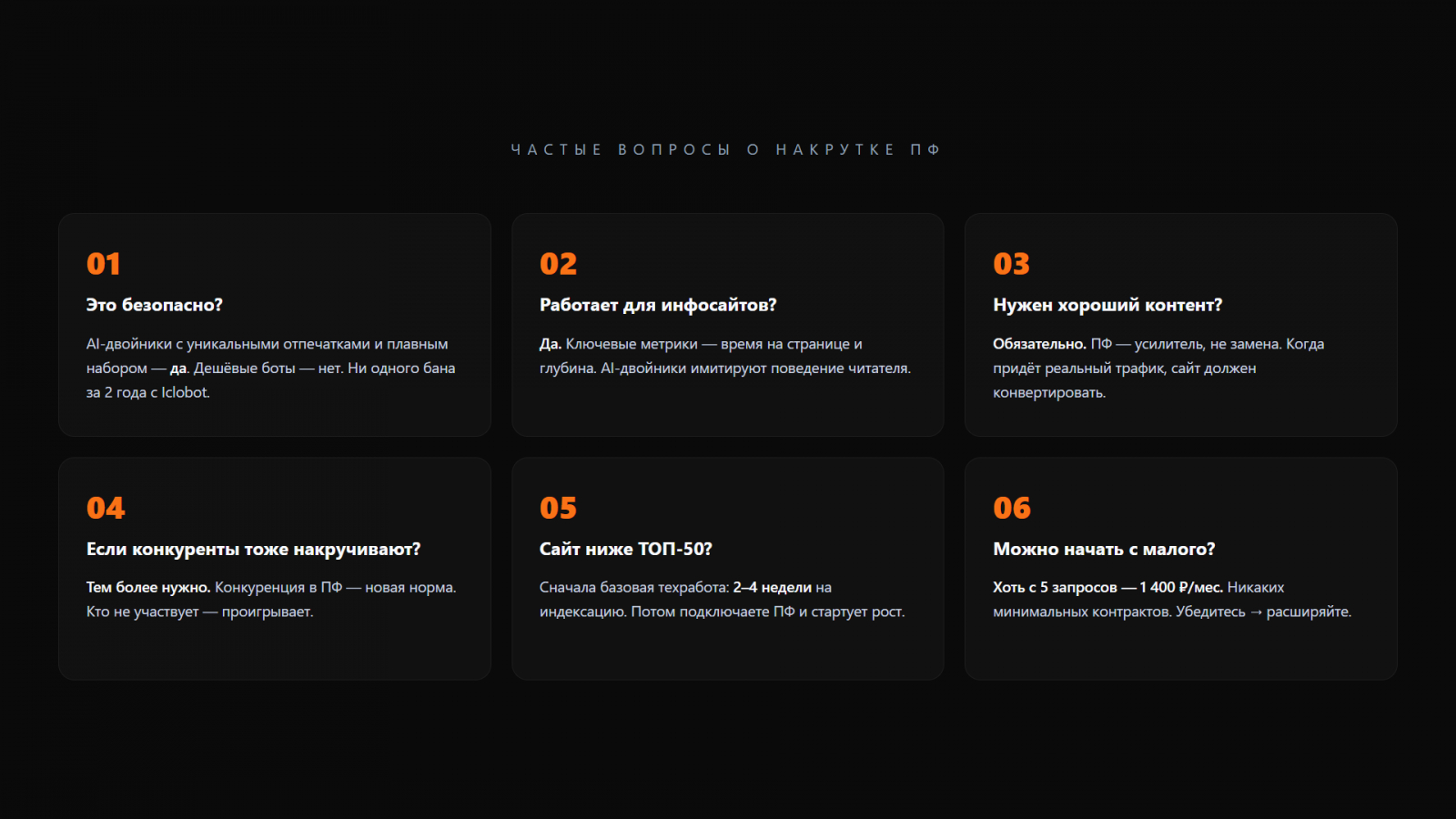 ЧАСТЫЕ ВОПРОСЫ О НАКРУТКЕ ПФ

01

Это безопасно?

AI-двойники с уникальными отпечатками и плавным набором — да. Дешёвые боты — нет. Ни одного бана за 2 года с Iclobot.

02

Работает для инфосайтов?

Да. Ключевые метрики — время на странице и глубина. AI-двойники имитируют поведение читателя.

03

Нужен хороший контент?

Обязательно. ПФ — усилитель, не замена. Когда придёт реальный трафик, сайт должен конвертировать.

04

Если конкуренты тоже накручивают?

Тем более нужно. Конкуренция в ПФ — новая норма. Кто не участвует — проигрывает.

05

Сайт ниже ТОП-50?

Сначала базовая техработа: 2–4 недели на индексацию. Потом подключаете ПФ и стартует рост.

06

Можно начать с малого?

Хоть с 5 запросов — 1 400 ₽/мес. Никаких минимальных контрактов. Убедитесь → расширяйте.